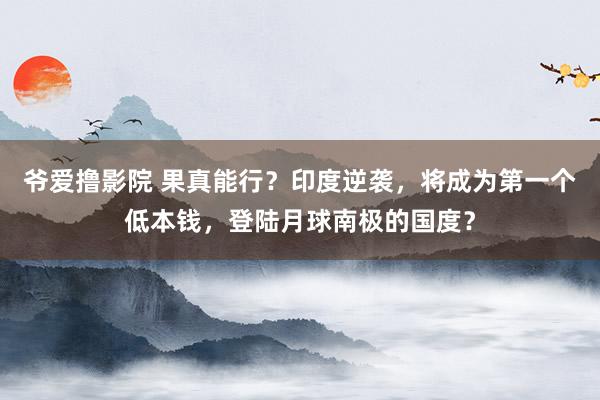 爷爱撸影院 果真能行？印度逆袭，将成为第一个低本钱，登陆月球南极的国度？